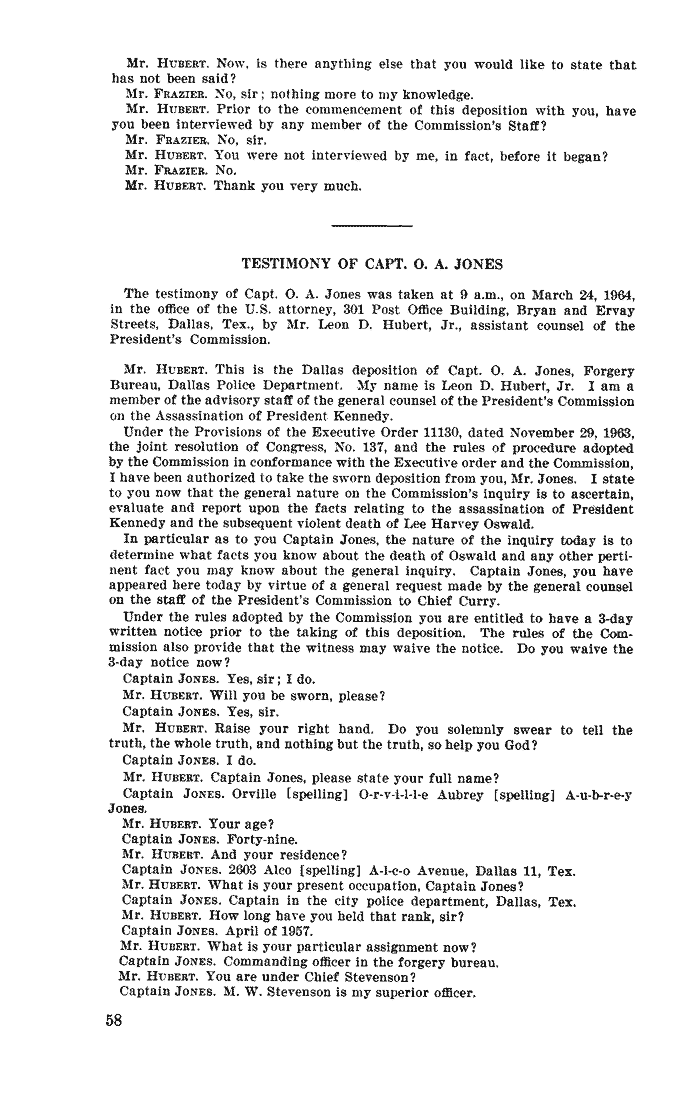 Mr. HUBERT. Now, is there anything else that you would like to state that has not been said?

Mr. FRAZIER. No, sir; nothing more to my knowledge.

Mr. HUBERT. Prior to the commencement of this deposition with you, have you been interviewed by any member of the Commission's Staff?

Mr. FRAZIER. No, sir.

Mr. HUBERT. You were not interviewed by me, in fact, before it began?

Mr. FRAZIER. No.

Mr. HUBERT. Thank you very much.

TESTIMONY OF CAPT. O. A. JONES

The testimony of Capt. O. A. Jones was taken at 9 a.m., on March 24, 1964, in the office of the U.S. attorney, 301 Post Office Building, Bryan and Ervay Streets, Dallas, Tex., by Mr. Leon D. Hubert, Jr., assistant counsel of the President's Commission.

Mr. HUBERT. This is the Dallas deposition of Capt. O. A. Jones, Forgery Bureau, Dallas Police Department. My name is Leon D. Hubert, Jr. I am a member of the advisory staff of the general counsel of the President's Commission on the Assassination of President Kennedy.

Under the Provisions of the Executive Order 11130, dated November 29, 1963, the joint resolution of Congress, No. 137, and the rules of procedure adopted by the Commission in conformance with the Executive order and the Commission, I have been authorized to take the sworn deposition from you, Mr. Jones. I state to you now that the general nature on the Commission's inquiry is to ascertain, evaluate and report upon the facts relating to the assassination of President Kennedy and the subsequent violent death of Lee Harvey Oswald.

In particular as to you Captain Jones, the nature of the inquiry today is to determine what facts you know about the death of Oswald and any other pertinent fact you may know about the general inquiry. Captain Jones, you have appeared here today by virtue of a general request made by the general counsel on the staff of the President's Commission to Chief Curry.

Under the rules adopted by the Commission you are entitled to have a 3-day written notice prior to the taking of this deposition. The rules of the Commission also provide that the witness may waive the notice. Do you waive the 3-day notice now?

Captain JONES. Yes, sir; I do.

Mr. HUBERT. Will you be sworn, please?

Captain JONES. Yes, sir.

Mr. HUBERT. Raise your right hand. Do you solemnly swear to tell the truth, the whole truth, and nothing but the truth, so help you God?

Captain JONES. I do.

Mr. HUBERT. Captain Jones, please state your full name?

Captain JONES. Orville [spelling] O-r-v-i-l-l-e Aubrey [spelling] A-u-b-r-e-y Jones.

Mr. HUBERT. Your age?

Captain JONES. Forty-nine.

Mr. HUBERT. And your residence?

Captain JONES. 2603 Alco [spelling] A-l-c-o Avenue, Dallas 11, Tex.

Mr. HUBERT. What is your present occupation, Captain Jones?

Captain JONES. Captain in the city police department, Dallas, Tex.

Mr. HUBERT. How long have you held that rank, sir?

Captain JONES. April of 1957.

Mr. HUBERT. What is your particular assignment now?

Captain JONES. Commanding officer in the forgery bureau.

Mr. HUBERT. You are under Chief Stevenson?

Captain JONES. M. W. Stevenson is my superior officer.

58